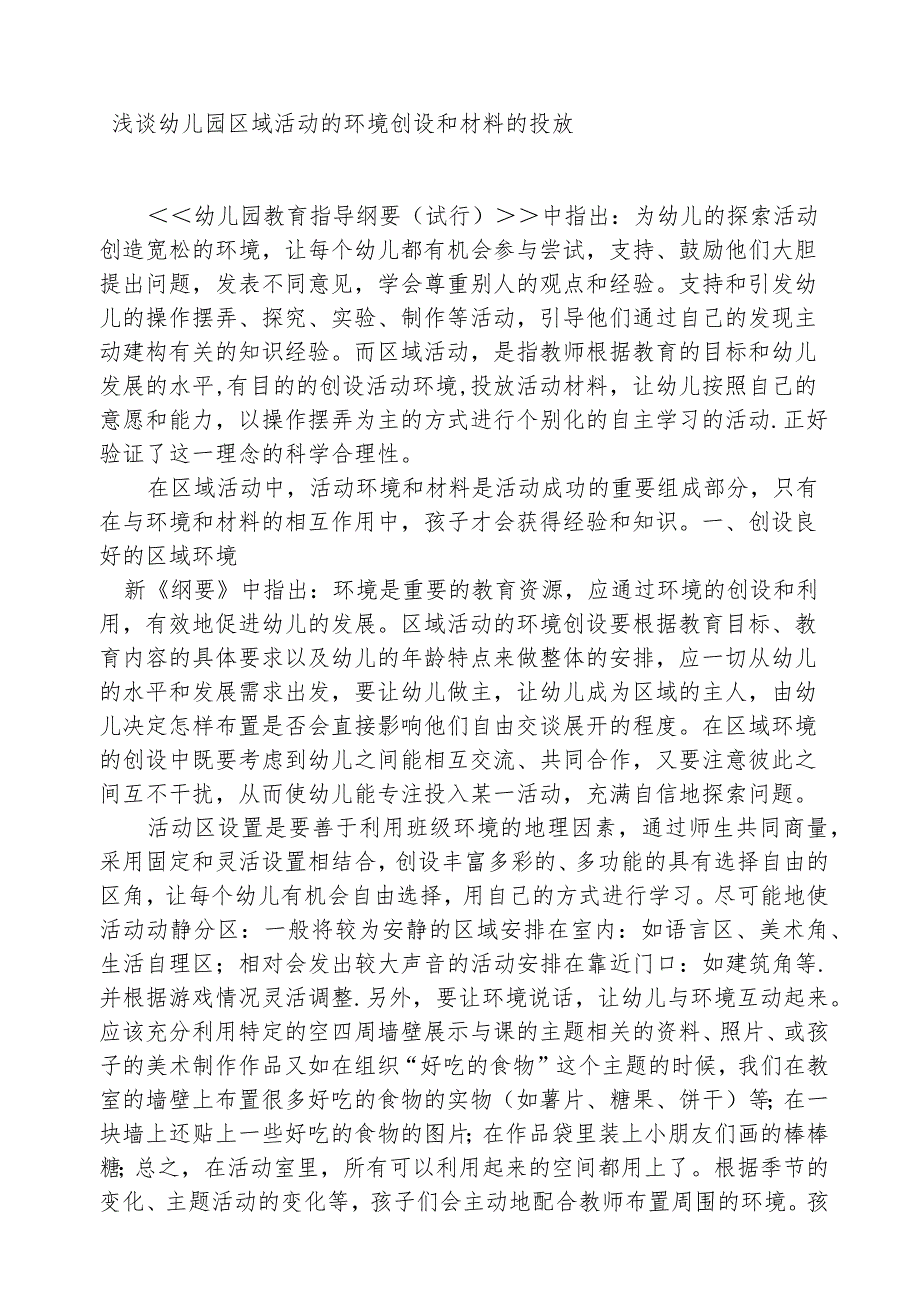 浅谈幼儿园区域活动的环境创设和材料的投放

＜＜幼儿园教育指导纲要（试行）＞＞中指出：为幼儿的探索活动创造宽松的环境，让每个幼儿都有机会参与尝试，支持、鼓励他们大胆提出问题，发表不同意见，学会尊重别人的观点和经验。支持和引发幼儿的操作摆弄、探究、实验、制作等活动，引导他们通过自己的发现主动建构有关的知识经验。而区域活动，是指教师根据教育的目标和幼儿发展的水平,有目的的创设活动环境,投放活动材料，让幼儿按照自己的意愿和能力，以操作摆弄为主的方式进行个别化的自主学习的活动.正好验证了这一理念的科学合理性。

在区域活动中，活动环境和材料是活动成功的重要组成部分，只有在与环境和材料的相互作用中，孩子才会获得经验和知识。一、创设良好的区域环境

新《纲要》中指出：环境是重要的教育资源，应通过环境的创设和利用，有效地促进幼儿的发展。区域活动的环境创设要根据教育目标、教育内容的具体要求以及幼儿的年龄特点来做整体的安排，应一切从幼儿的水平和发展需求出发，要让幼儿做主，让幼儿成为区域的主人，由幼儿决定怎样布置是否会直接影响他们自由交谈展开的程度。在区域环境的创设中既要考虑到幼儿之间能相互交流、共同合作，又要注意彼此之间互不干扰，从而使幼儿能专注投入某一活动，充满自信地探索问题。

活动区设置是要善于利用班级环境的地理因素，通过师生共同商量，采用固定和灵活设置相结合,创设丰富多彩的、多功能的具有选择自由的区角，让每个幼儿有机会自由选择，用自己的方式进行学习。尽可能地使活动动静分区：一般将较为安静的区域安排在室内：如语言区、美术角、生活自理区；相对会发出较大声音的活动安排在靠近门口：如建筑角等.并根据游戏情况灵活调整.另外，要让环境说话，让幼儿与环境互动起来。应该充分利用特定的空四周墙壁展示与课的主题相关的资料、照片、或孩子的美术制作作品又如在组织“好吃的食物”这个主题的时候，我们在教室的墙壁上布置很多好吃的食物的实物（如薯片、糖果、饼干）等;在一块墙上还贴上一些好吃的食物的图片;在作品袋里装上小朋友们画的棒棒糖;总之，在活动室里，所有可以利用起来的空间都用上了。根据季节的变化、主题活动的变化等，孩子们会主动地配合教师布置周围的环境。孩